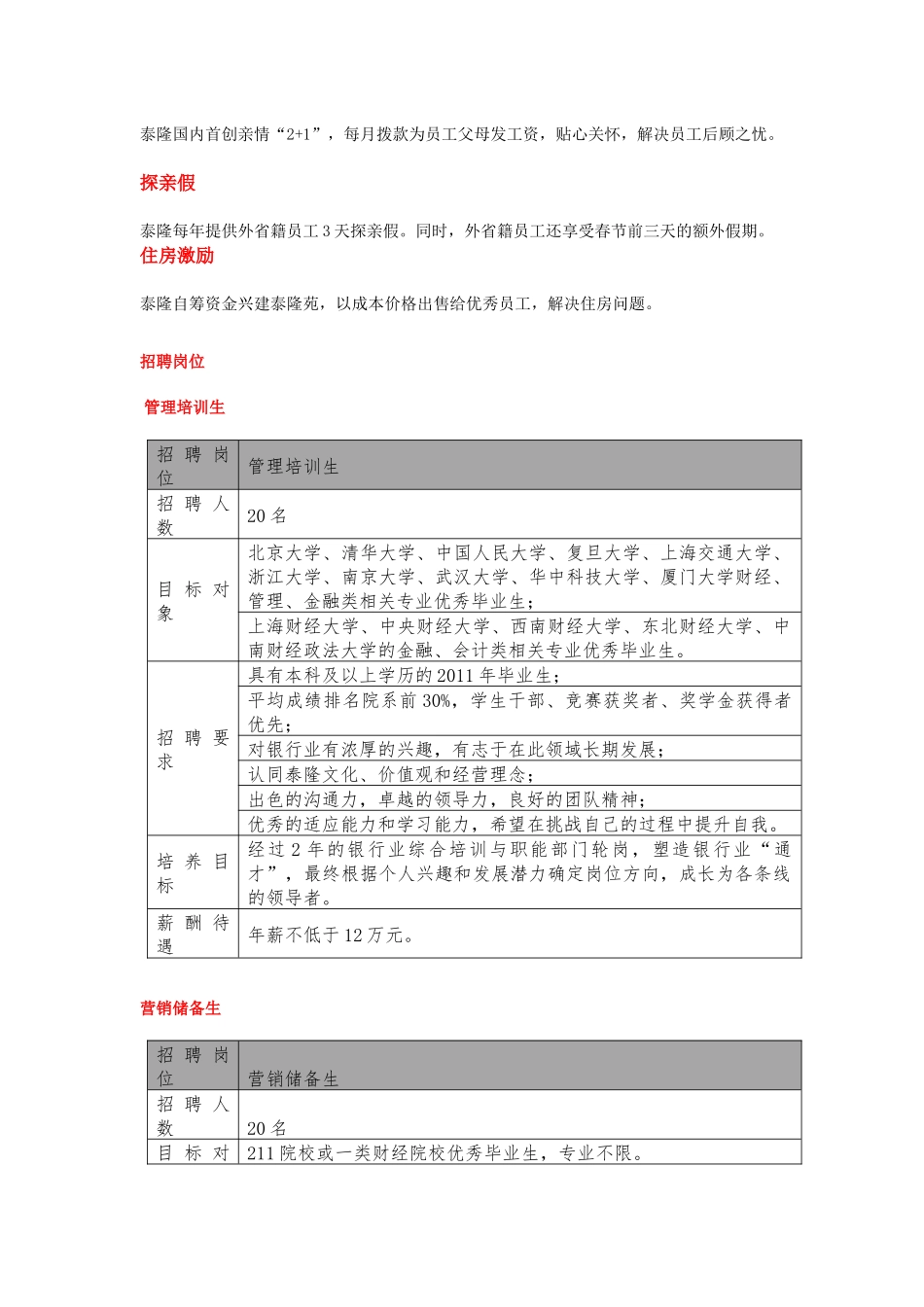 泰隆国内首创亲情“2+1”，每月拨款为员工父母发工资，贴心关怀，解决员工后顾之忧。

探亲假

泰隆每年提供外省籍员工3天探亲假。同时，外省籍员工还享受春节前三天的额外假期。

住房激励

泰隆自筹资金兴建泰隆苑，以成本价格出售给优秀员工，解决住房问题。

招聘岗位

管理培训生

| 招聘岗位 | 管理培训生 |
|---|---|
| 招聘人数 | 20名 |
| 目标对象 | 北京大学、清华大学、中国人民大学、复旦大学、上海交通大学、浙江大学、南京大学、武汉大学、华中科技大学、厦门大学财经、管理、金融类相关专业优秀毕业生； |
|  | 上海财经大学、中央财经大学、西南财经大学、东北财经大学、中南财经政法大学的金融、会计类相关专业优秀毕业生。 |
| 招聘要求 | 具有本科及以上学历的2011年毕业生； |
|  | 平均成绩排名院系前30%，学生干部、竞赛获奖者、奖学金获得者优先； |
|  | 对银行业有浓厚的兴趣，有志于在此领域长期发展； |
|  | 认同泰隆文化、价值观和经营理念； |
|  | 出色的沟通力，卓越的领导力，良好的团队精神； |
|  | 优秀的适应能力和学习能力，希望在挑战自己的过程中提升自我。 |
| 培养目标 | 经过2年的银行业综合培训与职能部门轮岗，塑造银行业“通才”，最终根据个人兴趣和发展潜力确定岗位方向，成长为各条线的领导者。 |
| 薪酬待遇 | 年薪不低于12万元。 |

营销储备生

| 招聘岗位 | 营销储备生 |
|---|---|
| 招聘人数 | 20名 |
| 目标对 | 211院校或一类财经院校优秀毕业生，专业不限。 |